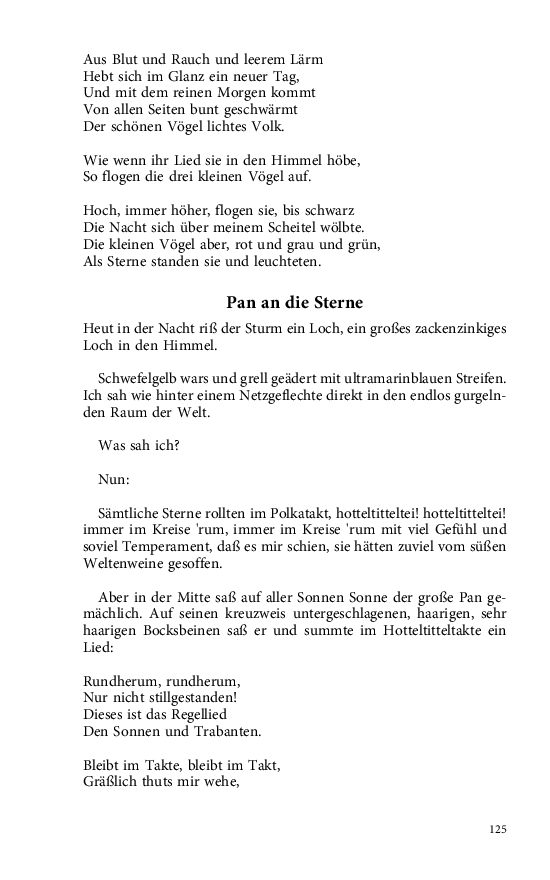 Aus Blut und Rauch und leerem Lärm
Hebt sich im Glanz ein neuer Tag,
Und mit dem reinen Morgen kommt
Von allen Seiten bunt geschwärmt
Der schönen Vögel lichtes Volk.

Wie wenn ihr Lied sie in den Himmel höbe,
So flogen die drei kleinen Vögel auf.

Hoch, immer höher, flogen sie, bis schwarz
Die Nacht sich über meinem Scheitel wölbte.
Die kleinen Vögel aber, rot und grau und grün,
Als Sterne standen sie und leuchteten.

Pan an die Sterne

Heut in der Nacht riß der Sturm ein Loch, ein großes zackenzinkiges Loch in den Himmel.

Schwefelgelb wars und grell geädert mit ultramarinblauen Streifen. Ich sah wie hinter einem Netzgeflechte direkt in den endlos gurgelnden Raum der Welt.

Was sah ich?

Nun:

Sämtliche Sterne rollten im Polkatakt, hotteltitteltei! hotteltitteltei! immer im Kreise 'rum, immer im Kreise 'rum mit viel Gefühl und soviel Temperament, daß es mir schien, sie hätten zuviel vom süßen Weltenweine gesoffen.

Aber in der Mitte saß auf aller Sonnen Sonne der große Pan gemächlich. Auf seinen kreuzweis untergeschlagenen, haarigen, sehr haarigen Bocksbeinen saß er und summte im Hotteltitteltakte ein Lied:

Rundherum, rundherum,
Nur nicht stillgestanden!
Dieses ist das Regellied
Den Sonnen und Trabanten.

Bleibt im Takte, bleibt im Takt,
Gräßlich thuts mir wehe,

125